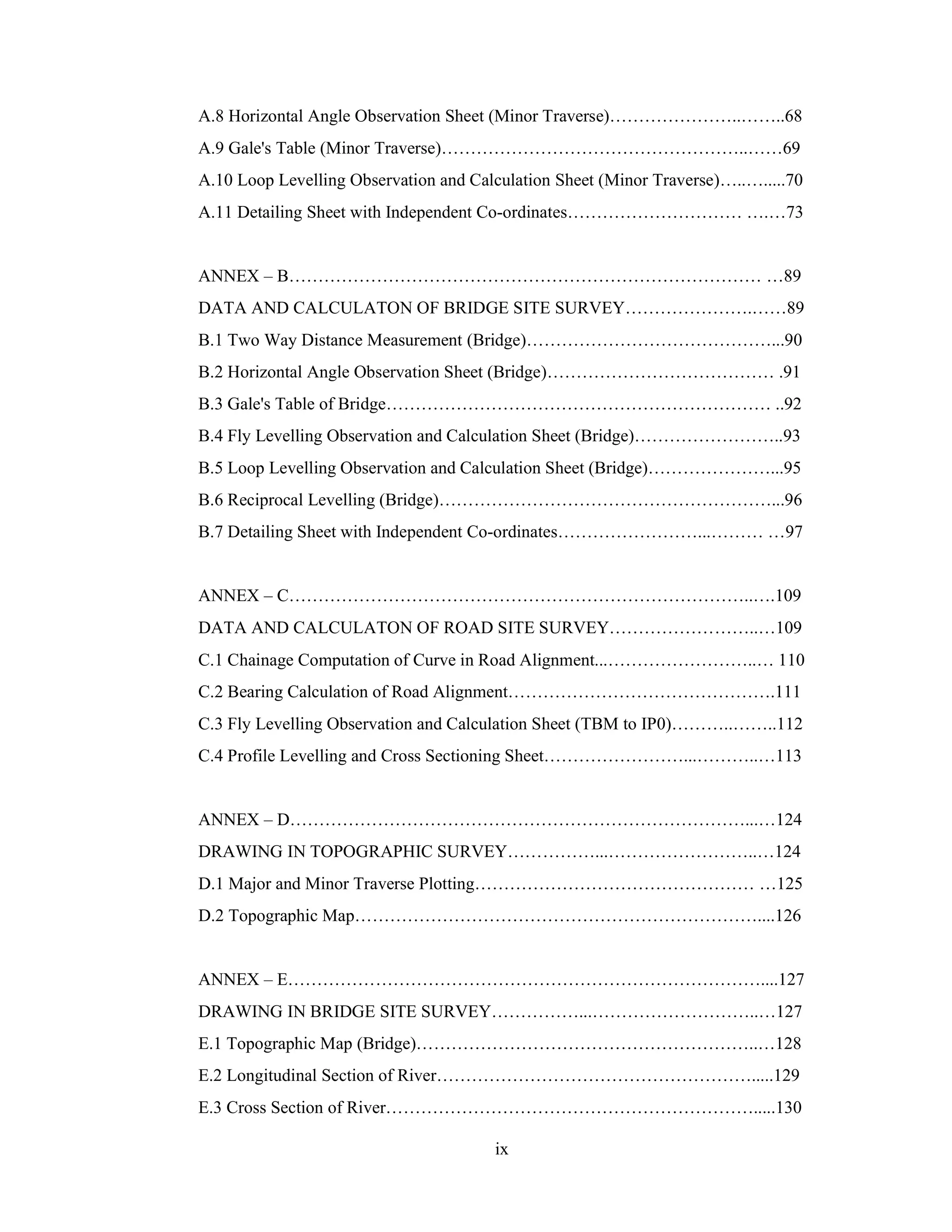 A.8 Horizontal Angle Observation Sheet (Minor Traverse) 68

A.9 Gale's Table (Minor Traverse) 69

A.10 Loop Levelling Observation and Calculation Sheet (Minor Traverse) 70

A.11 Detailing Sheet with Independent Co-ordinates 73

ANNEX – B 89

DATA AND CALCULATON OF BRIDGE SITE SURVEY 89

B.1 Two Way Distance Measurement (Bridge) 90

B.2 Horizontal Angle Observation Sheet (Bridge) 91

B.3 Gale's Table of Bridge 92

B.4 Fly Levelling Observation and Calculation Sheet (Bridge) 93

B.5 Loop Levelling Observation and Calculation Sheet (Bridge) 95

B.6 Reciprocal Levelling (Bridge) 96

B.7 Detailing Sheet with Independent Co-ordinates 97

ANNEX – C 109

DATA AND CALCULATON OF ROAD SITE SURVEY 109

C.1 Chainage Computation of Curve in Road Alignment 110

C.2 Bearing Calculation of Road Alignment 111

C.3 Fly Levelling Observation and Calculation Sheet (TBM to IP0) 112

C.4 Profile Levelling and Cross Sectioning Sheet 113

ANNEX – D 124

DRAWING IN TOPOGRAPHIC SURVEY 124

D.1 Major and Minor Traverse Plotting 125

D.2 Topographic Map 126

ANNEX – E 127

DRAWING IN BRIDGE SITE SURVEY 127

E.1 Topographic Map (Bridge) 128

E.2 Longitudinal Section of River 129

E.3 Cross Section of River 130

ix